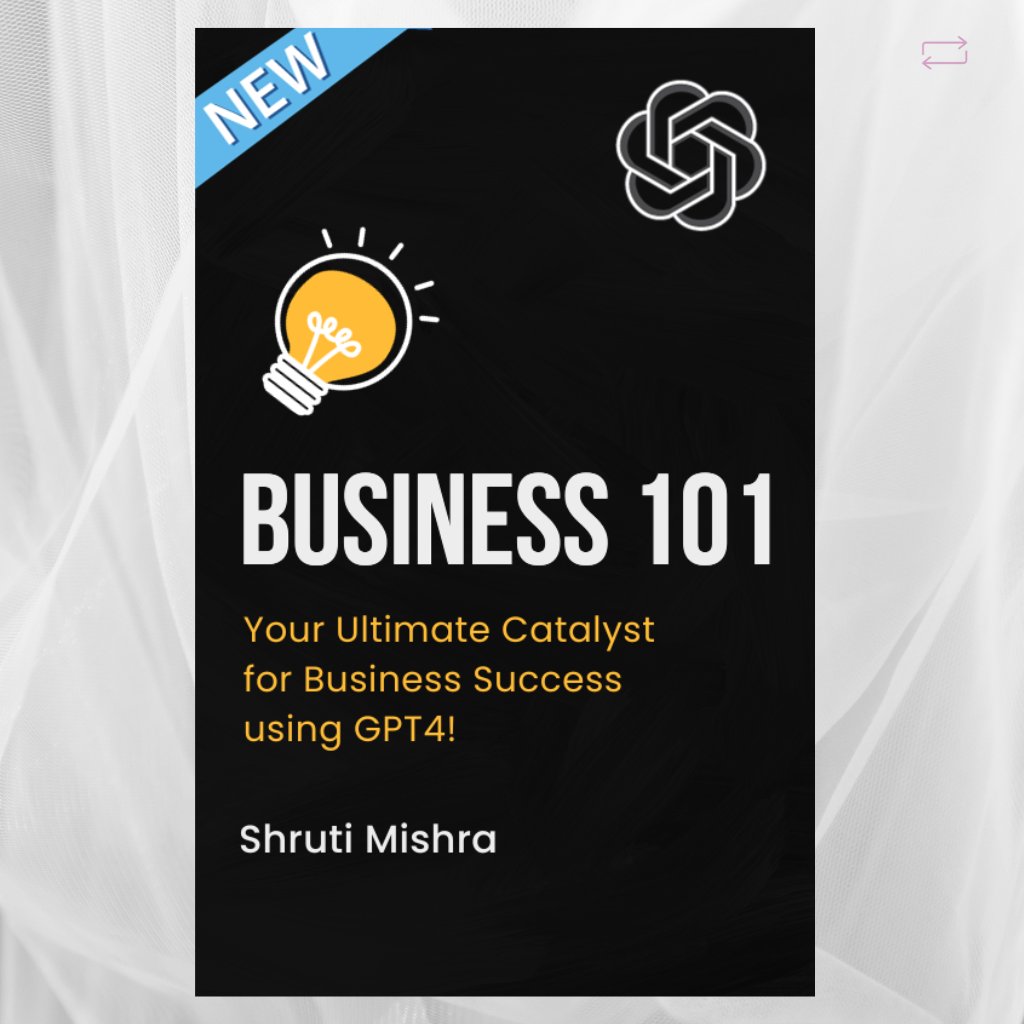 NEW

BUSINESS 101

Your Ultimate Catalyst for Business Success using GPT4!

Shruti Mishra